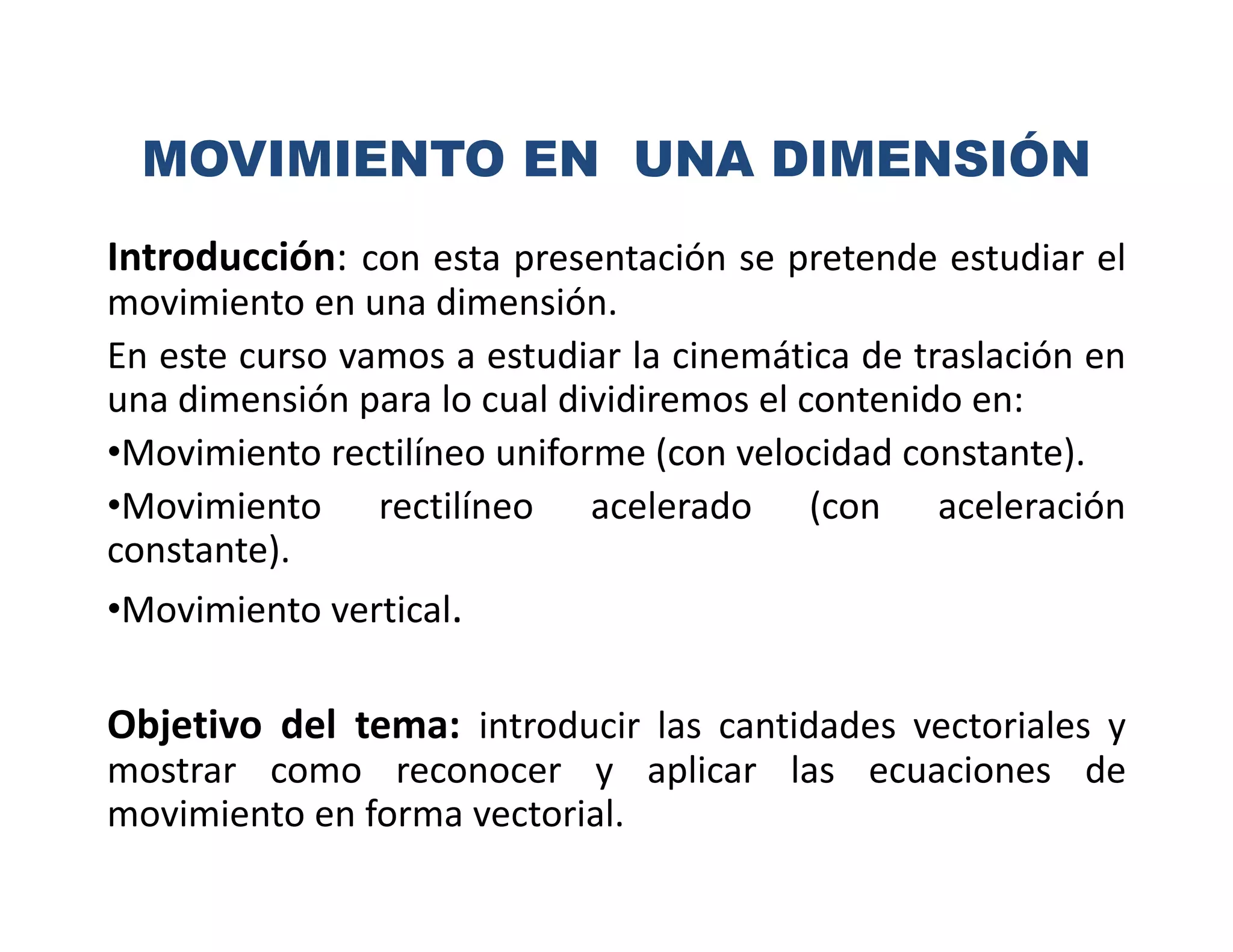 MOVIMIENTO EN UNA DIMENSIÓN

Introducción: con esta presentación se pretende estudiar el movimiento en una dimensión.

En este curso vamos a estudiar la cinemática de traslación en una dimensión para lo cual dividiremos el contenido en:

•Movimiento rectilíneo uniforme (con velocidad constante).

•Movimiento rectilíneo acelerado (con aceleración constante).

•Movimiento vertical.

Objetivo del tema: introducir las cantidades vectoriales y mostrar como reconocer y aplicar las ecuaciones de movimiento en forma vectorial.